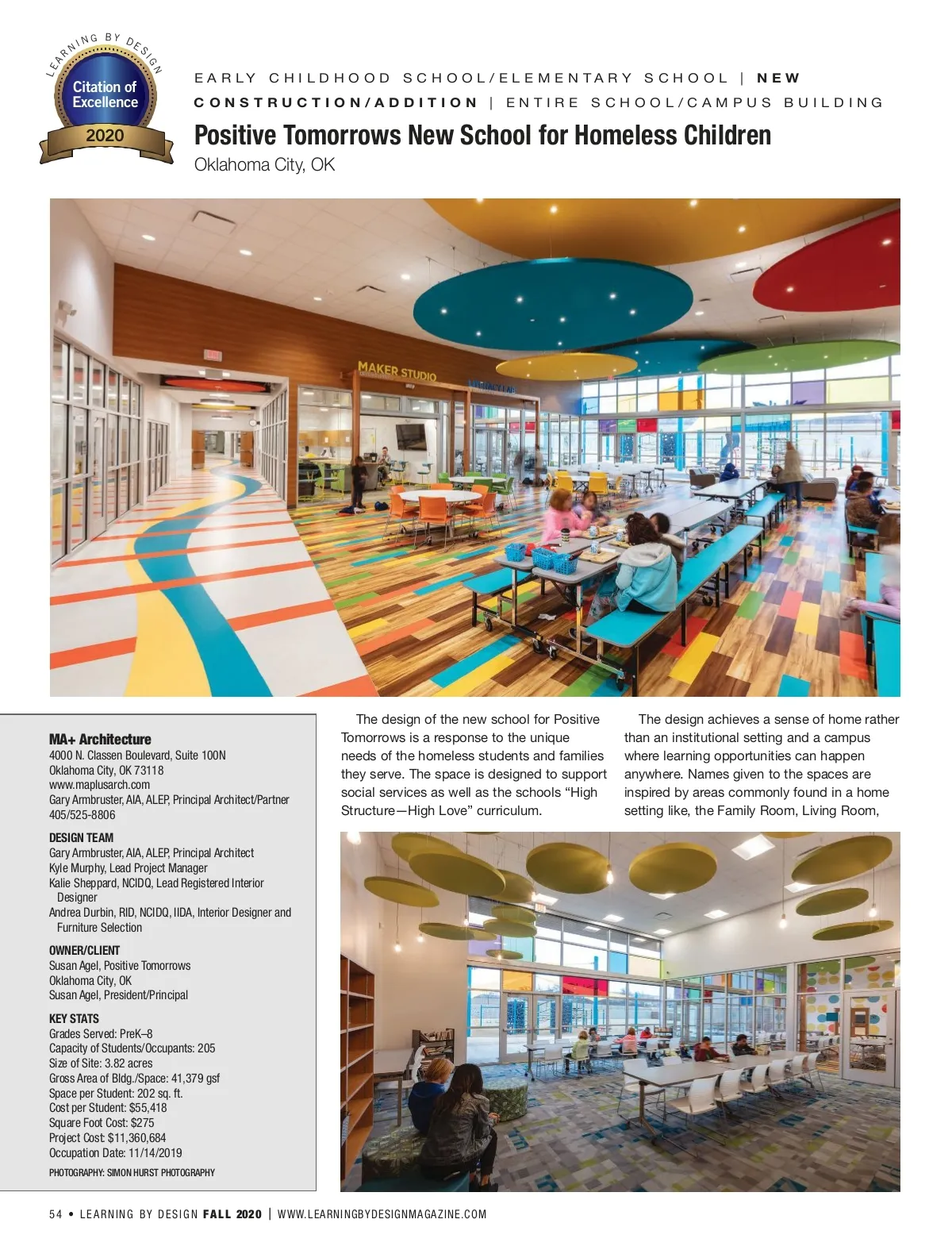 LEARNING BY DESIGN
Citation of Excellence
2020

EARLY CHILDHOOD SCHOOL/ELEMENTARY SCHOOL | NEW CONSTRUCTION/ADDITION | ENTIRE SCHOOL/CAMPUS BUILDING

Positive Tomorrows New School for Homeless Children
Oklahoma City, OK

MAKER STUDIO

MA+ Architecture
4000 N. Classen Boulevard, Suite 100N
Oklahoma City, OK 73118
www.maplusarch.com
Gary Armbruster, AIA, ALEP, Principal Architect/Partner
405/525-8806

DESIGN TEAM
Gary Armbruster, AIA, ALEP, Principal Architect
Kyle Murphy, Lead Project Manager
Kalie Sheppard, NCIDQ, Lead Registered Interior Designer
Andrea Durbin, RID, NCIDQ, IIDA, Interior Designer and Furniture Selection

OWNER/CLIENT
Susan Agel, Positive Tomorrows
Oklahoma City, OK
Susan Agel, President/Principal

KEY STATS
Grades Served: PreK–8
Capacity of Students/Occupants: 205
Size of Site: 3.82 acres
Gross Area of Bldg./Space: 41,379 gsf
Space per Student: 202 sq. ft.
Cost per Student: $55,418
Square Foot Cost: $275
Project Cost: $11,360,684
Occupation Date: 11/14/2019

PHOTOGRAPHY: SIMON HURST PHOTOGRAPHY

The design of the new school for Positive Tomorrows is a response to the unique needs of the homeless students and families they serve. The space is designed to support social services as well as the schools “High Structure—High Love” curriculum.

The design achieves a sense of home rather than an institutional setting and a campus where learning opportunities can happen anywhere. Names given to the spaces are inspired by areas commonly found in a home setting like, the Family Room, Living Room,

54 • LEARNING BY DESIGN FALL 2020 | WWW.LEARNINGBYDESIGNMAGAZINE.COM